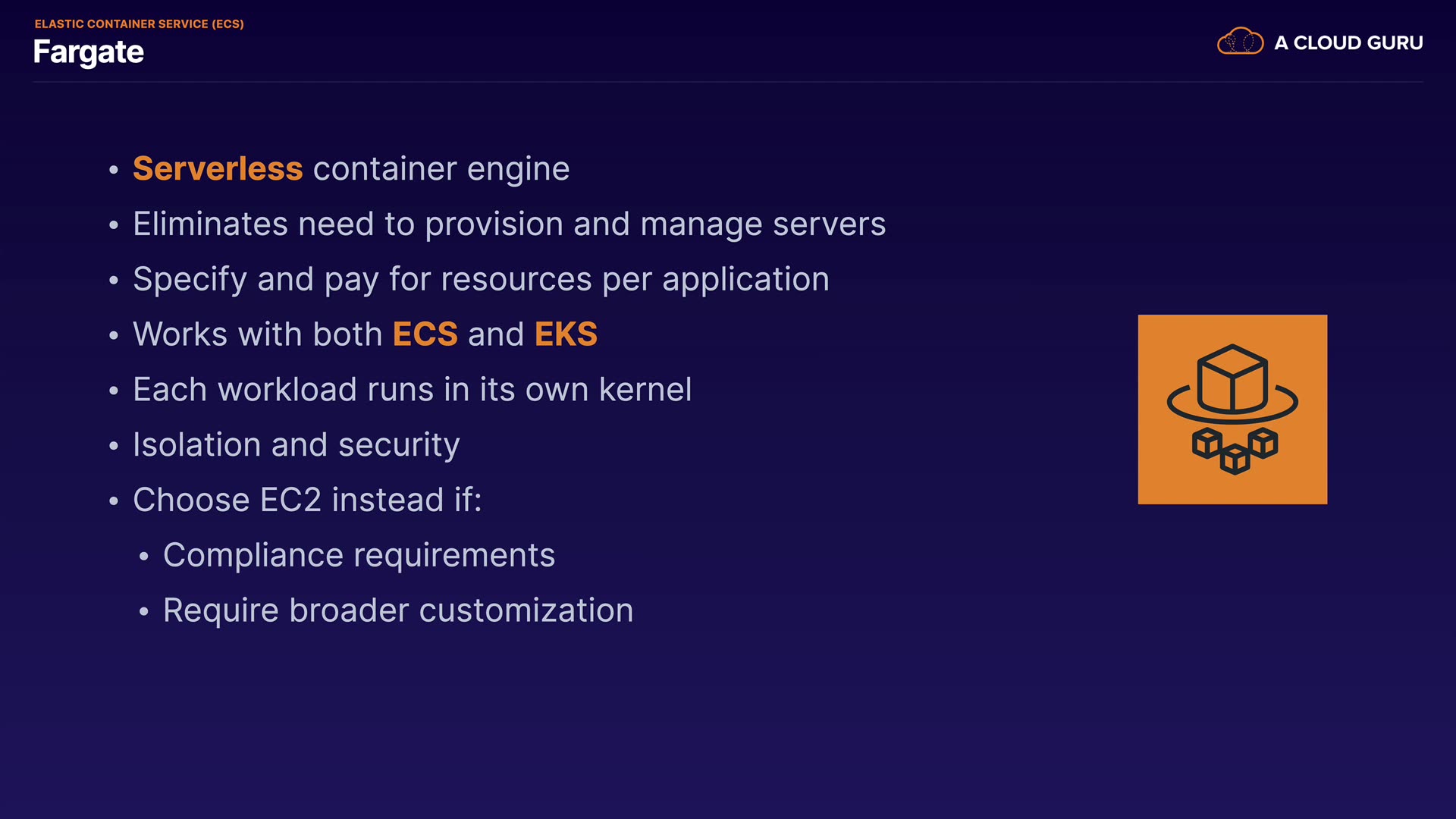 ELASTIC CONTAINER SERVICE (ECS)
Fargate

A CLOUD GURU

• Serverless container engine
• Eliminates need to provision and manage servers
• Specify and pay for resources per application
• Works with both ECS and EKS
• Each workload runs in its own kernel
• Isolation and security
• Choose EC2 instead if:
• Compliance requirements
• Require broader customization